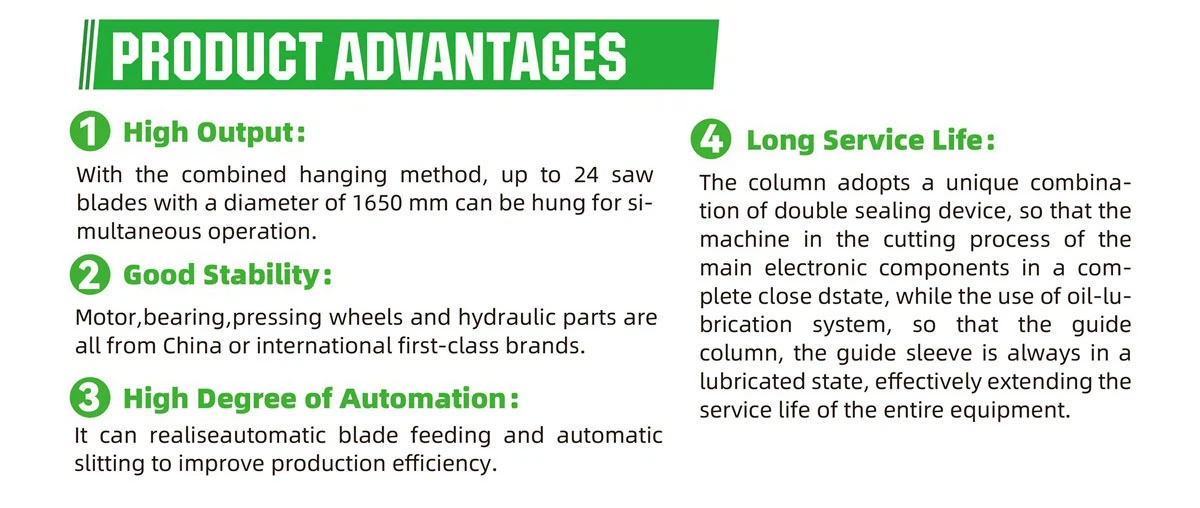 PRODUCT ADVANTAGES

1 High Output:

With the combined hanging method, up to 24 saw blades with a diameter of 1650 mm can be hung for simultaneous operation.

2 Good Stability:

Motor,bearing,pressing wheels and hydraulic parts are all from China or international first-class brands.

3 High Degree of Automation:

It can realiseautomatic blade feeding and automatic slitting to improve production efficiency.

4 Long Service Life:

The column adopts a unique combination of double sealing device, so that the machine in the cutting process of the main electronic components in a complete close dstate, while the use of oil-lubrication system, so that the guide column, the guide sleeve is always in a lubricated state, effectively extending the service life of the entire equipment.